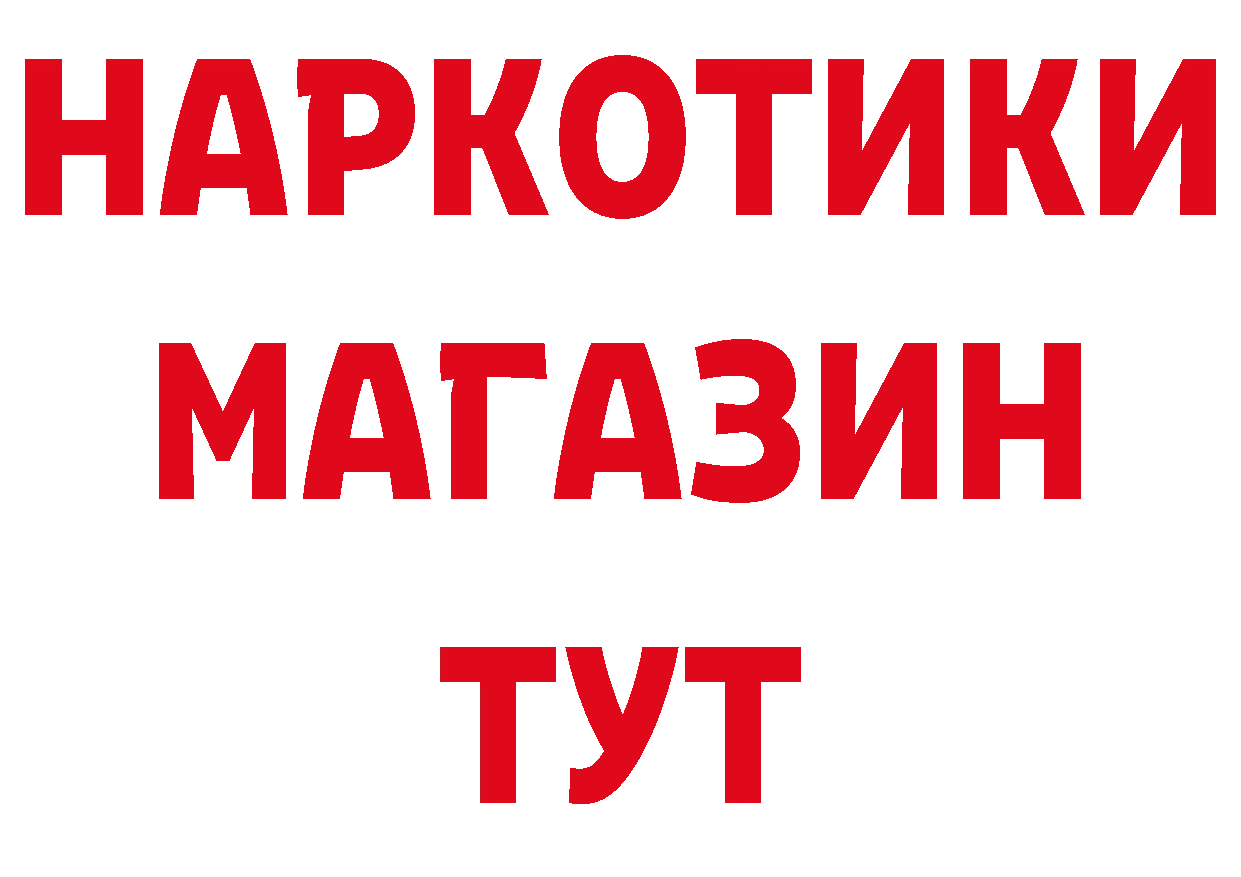 НАРКОТИКИ
МАГАЗИН
ТУТ